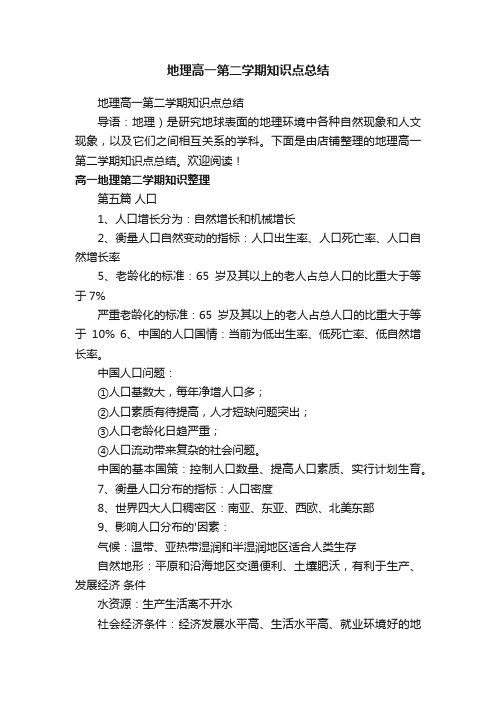 地理高一第二学期知识点总结

地理高一第二学期知识点总结

导语：地理）是研究地球表面的地理环境中各种自然现象和人文现象，以及它们之间相互关系的学科。下面是由店铺整理的地理高一第二学期知识点总结。欢迎阅读！

高一地理第二学期知识整理

第五篇 人口

1、人口增长分为：自然增长和机械增长

2、衡量人口自然变动的指标：人口出生率、人口死亡率、人口自然增长率

5、老龄化的标准：65 岁及其以上的老人占总人口的比重大于等于 7%

严重老龄化的标准：65 岁及其以上的老人占总人口的比重大于等于 10% 6、中国的人口国情：当前为低出生率、低死亡率、低自然增长率。

中国人口问题：

①人口基数大，每年净增人口多；

②人口素质有待提高，人才短缺问题突出；

③人口老龄化日趋严重；

④人口流动带来复杂的社会问题。

中国的基本国策：控制人口数量、提高人口素质、实行计划生育。

7、衡量人口分布的指标：人口密度

8、世界四大人口稠密区：南亚、东亚、西欧、北美东部

9、影响人口分布的'因素：

气候：温带、亚热带湿润和半湿润地区适合人类生存

自然地形：平原和沿海地区交通便利、土壤肥沃，有利于生产、发展经济 条件

水资源：生产生活离不开水

社会经济条件：经济发展水平高、生活水平高、就业环境好的地